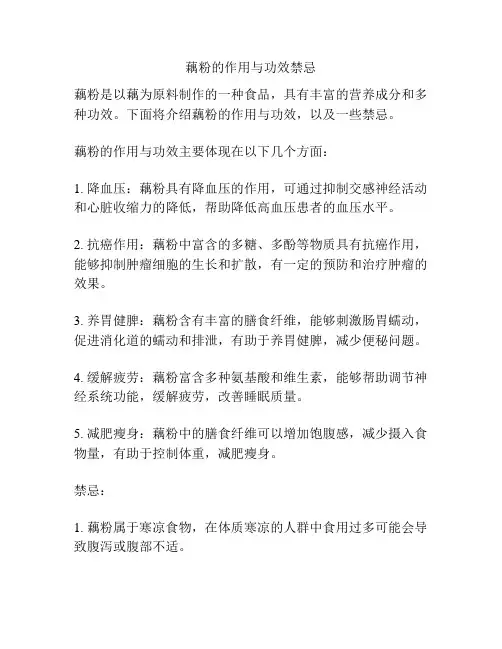 藕粉的作用与功效禁忌

藕粉是以藕为原料制作的一种食品，具有丰富的营养成分和多种功效。下面将介绍藕粉的作用与功效，以及一些禁忌。

藕粉的作用与功效主要体现在以下几个方面：

1. 降血压：藕粉具有降血压的作用，可通过抑制交感神经活动和心脏收缩力的降低，帮助降低高血压患者的血压水平。

2. 抗癌作用：藕粉中富含的多糖、多酚等物质具有抗癌作用，能够抑制肿瘤细胞的生长和扩散，有一定的预防和治疗肿瘤的效果。

3. 养胃健脾：藕粉含有丰富的膳食纤维，能够刺激肠胃蠕动，促进消化道的蠕动和排泄，有助于养胃健脾，减少便秘问题。

4. 缓解疲劳：藕粉富含多种氨基酸和维生素，能够帮助调节神经系统功能，缓解疲劳，改善睡眠质量。

5. 减肥瘦身：藕粉中的膳食纤维可以增加饱腹感，减少摄入食物量，有助于控制体重，减肥瘦身。

禁忌：

1. 藕粉属于寒凉食物，在体质寒凉的人群中食用过多可能会导致腹泻或腹部不适。